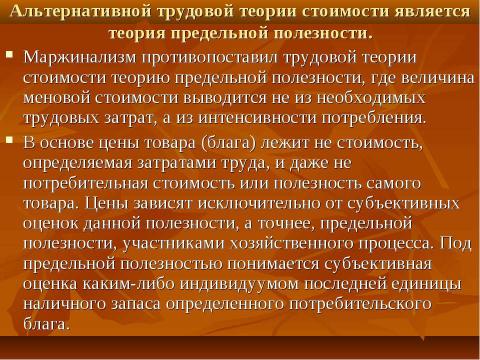 Альтернативной трудовой теории стоимости является теория предельной полезности.

Маржинализм противопоставил трудовой теории стоимости теорию предельной полезности, где величина меновой стоимости выводится не из необходимых трудовых затрат, а из интенсивности потребления.

В основе цены товара (блага) лежит не стоимость, определяемая затратами труда, и даже не потребительная стоимость или полезность самого товара. Цены зависят исключительно от субъективных оценок данной полезности, а точнее, предельной полезности, участниками хозяйственного процесса. Под предельной полезностью понимается субъективная оценка каким-либо индивидуумом последней единицы наличного запаса определенного потребительского блага.